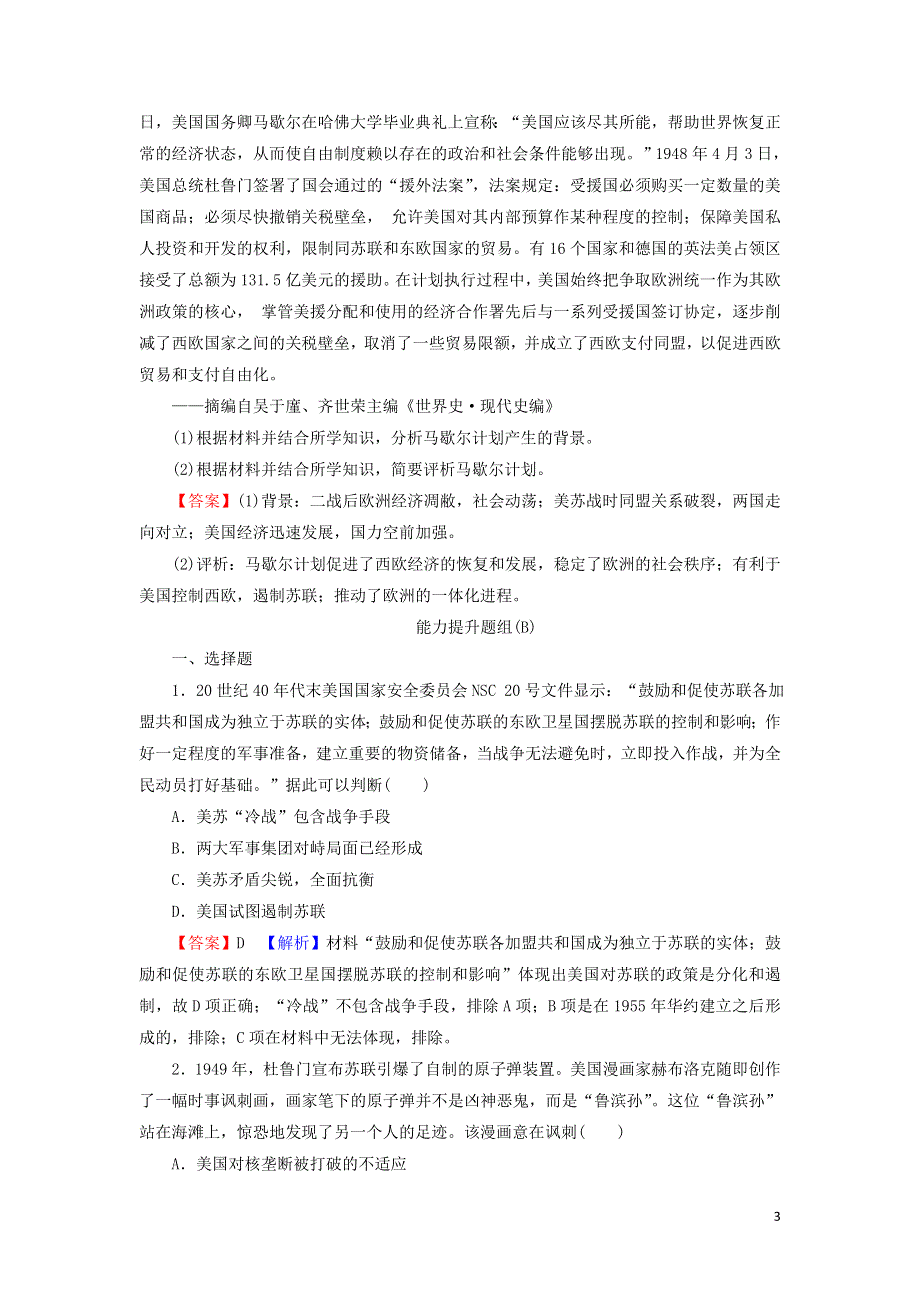 日，美国国务卿马歇尔在哈佛大学毕业典礼上宣称：“美国应该尽其所能，帮助世界恢复正常的经济状态，从而使自由制度赖以存在的政治和社会条件能够出现。”1948 年 4 月 3 日，美国总统杜鲁门签署了国会通过的“援外法案”，法案规定：受援国必须购买一定数量的美国商品；必须尽快撤销关税壁垒， 允许美国对其内部预算作某种程度的控制；保障美国私人投资和开发的权利，限制同苏联和东欧国家的贸易。有 16 个国家和德国的英法美占领区接受了总额为 131.5 亿美元的援助。在计划执行过程中，美国始终把争取欧洲统一作为其欧洲政策的核心， 掌管美援分配和使用的经济合作署先后与一系列受援国签订协定，逐步削减了西欧国家之间的关税壁垒，取消了一些贸易限额，并成立了西欧支付同盟，以促进西欧贸易和支付自由化。

——摘编自吴于廑、齐世荣主编《世界史·现代史编》

(1)根据材料并结合所学知识，分析马歇尔计划产生的背景。

(2)根据材料并结合所学知识，简要评析马歇尔计划。

【答案】(1)背景：二战后欧洲经济凋敝，社会动荡；美苏战时同盟关系破裂，两国走向对立；美国经济迅速发展，国力空前加强。

(2)评析：马歇尔计划促进了西欧经济的恢复和发展，稳定了欧洲的社会秩序；有利于美国控制西欧，遏制苏联；推动了欧洲的一体化进程。

能力提升题组(B)

一、选择题

1．20 世纪 40 年代末美国国家安全委员会 NSC 20 号文件显示：“鼓励和促使苏联各加盟共和国成为独立于苏联的实体；鼓励和促使苏联的东欧卫星国摆脱苏联的控制和影响；作好一定程度的军事准备，建立重要的物资储备，当战争无法避免时，立即投入作战，并为全民动员打好基础。”据此可以判断(　　)

A．美苏“冷战”包含战争手段

B．两大军事集团对峙局面已经形成

C．美苏矛盾尖锐，全面抗衡

D．美国试图遏制苏联

【答案】D　【解析】材料“鼓励和促使苏联各加盟共和国成为独立于苏联的实体；鼓励和促使苏联的东欧卫星国摆脱苏联的控制和影响”体现出美国对苏联的政策是分化和遏制，故 D 项正确；“冷战”不包含战争手段，排除 A 项；B 项是在 1955 年华约建立之后形成的，排除；C 项在材料中无法体现，排除。

2．1949 年，杜鲁门宣布苏联引爆了自制的原子弹装置。美国漫画家赫布洛克随即创作了一幅时事讽刺画，画家笔下的原子弹并不是凶神恶鬼，而是“鲁滨孙”。这位“鲁滨孙”站在海滩上，惊恐地发现了另一个人的足迹。该漫画意在讽刺(　　)

A．美国对核垄断被打破的不适应

3